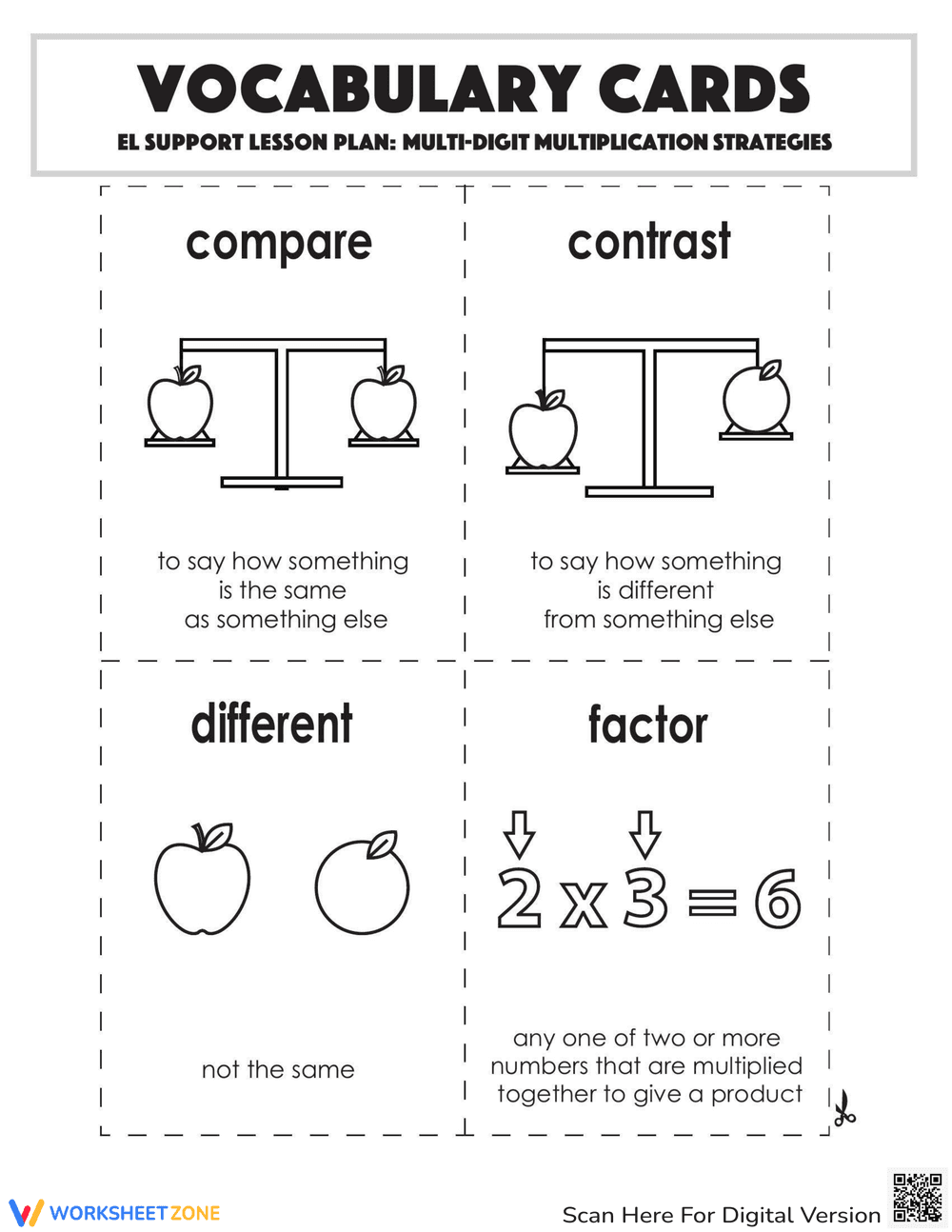 VOCABULARY CARDS
EL SUPPORT LESSON PLAN: MULTI-DIGIT MULTIPLICATION STRATEGIES

compare

to say how something is the same as something else

contrast

to say how something is different from something else

different

not the same

factor

$2 \times 3 = 6$

any one of two or more numbers that are multiplied together to give a product

WORKSHEETZONE

Scan Here For Digital Version